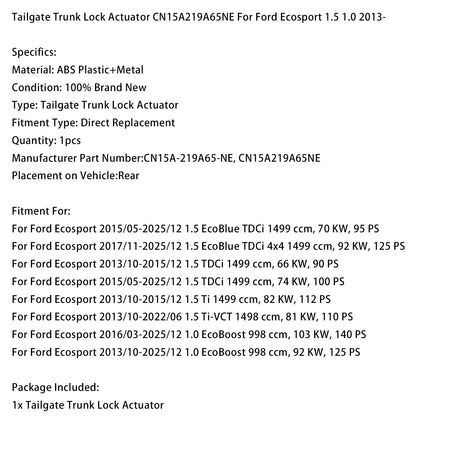 Tailgate Trunk Lock Actuator CN15A219A65NE For Ford Ecosport 1.5 1.0 2013-

Specifics:
Material: ABS Plastic+Metal
Condition: 100% Brand New
Type: Tailgate Trunk Lock Actuator
Fitment Type: Direct Replacement
Quantity: 1pcs
Manufacturer Part Number:CN15A-219A65-NE, CN15A219A65NE
Placement on Vehicle:Rear

Fitment For:
For Ford Ecosport 2015/05-2025/12 1.5 EcoBlue TDCi 1499 ccm, 70 KW, 95 PS
For Ford Ecosport 2017/11-2025/12 1.5 EcoBlue TDCi 4x4 1499 ccm, 92 KW, 125 PS
For Ford Ecosport 2013/10-2015/12 1.5 TDCi 1499 ccm, 66 KW, 90 PS
For Ford Ecosport 2015/05-2025/12 1.5 TDCi 1499 ccm, 74 KW, 100 PS
For Ford Ecosport 2013/10-2015/12 1.5 Ti 1499 ccm, 82 KW, 112 PS
For Ford Ecosport 2013/10-2022/06 1.5 Ti-VCT 1498 ccm, 81 KW, 110 PS
For Ford Ecosport 2016/03-2025/12 1.0 EcoBoost 998 ccm, 103 KW, 140 PS
For Ford Ecosport 2013/10-2025/12 1.0 EcoBoost 998 ccm, 92 KW, 125 PS

Package Included:
1x Tailgate Trunk Lock Actuator